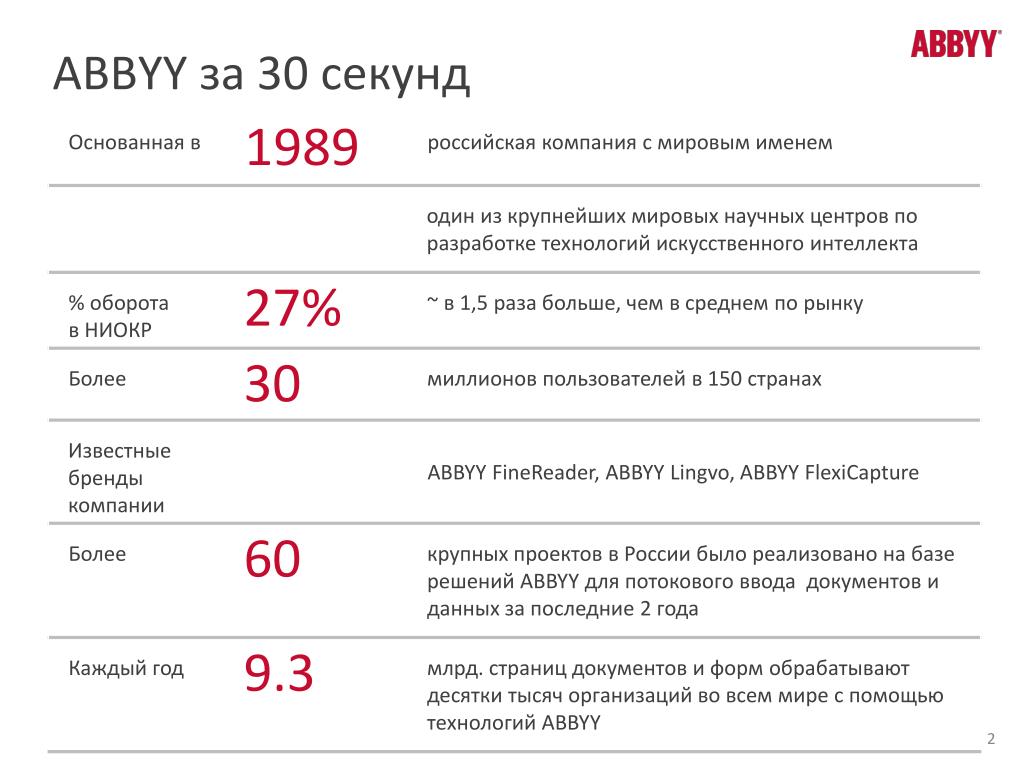 ABBYY®

ABBYY за 30 секунд

| | | |
|---|---|---|
| Основанная в | 1989 | российская компания с мировым именем |
| | | один из крупнейших мировых научных центров по разработке технологий искусственного интеллекта |
| % оборота в НИОКР | 27% | ~ в 1,5 раза больше, чем в среднем по рынку |
| Более | 30 | миллионов пользователей в 150 странах |
| Известные бренды компании | | ABBYY FineReader, ABBYY Lingvo, ABBYY FlexiCapture |
| Более | 60 | крупных проектов в России было реализовано на базе решений ABBYY для потокового ввода документов и данных за последние 2 года |
| Каждый год | 9.3 | млрд. страниц документов и форм обрабатывают десятки тысяч организаций во всем мире с помощью технологий ABBYY |

2